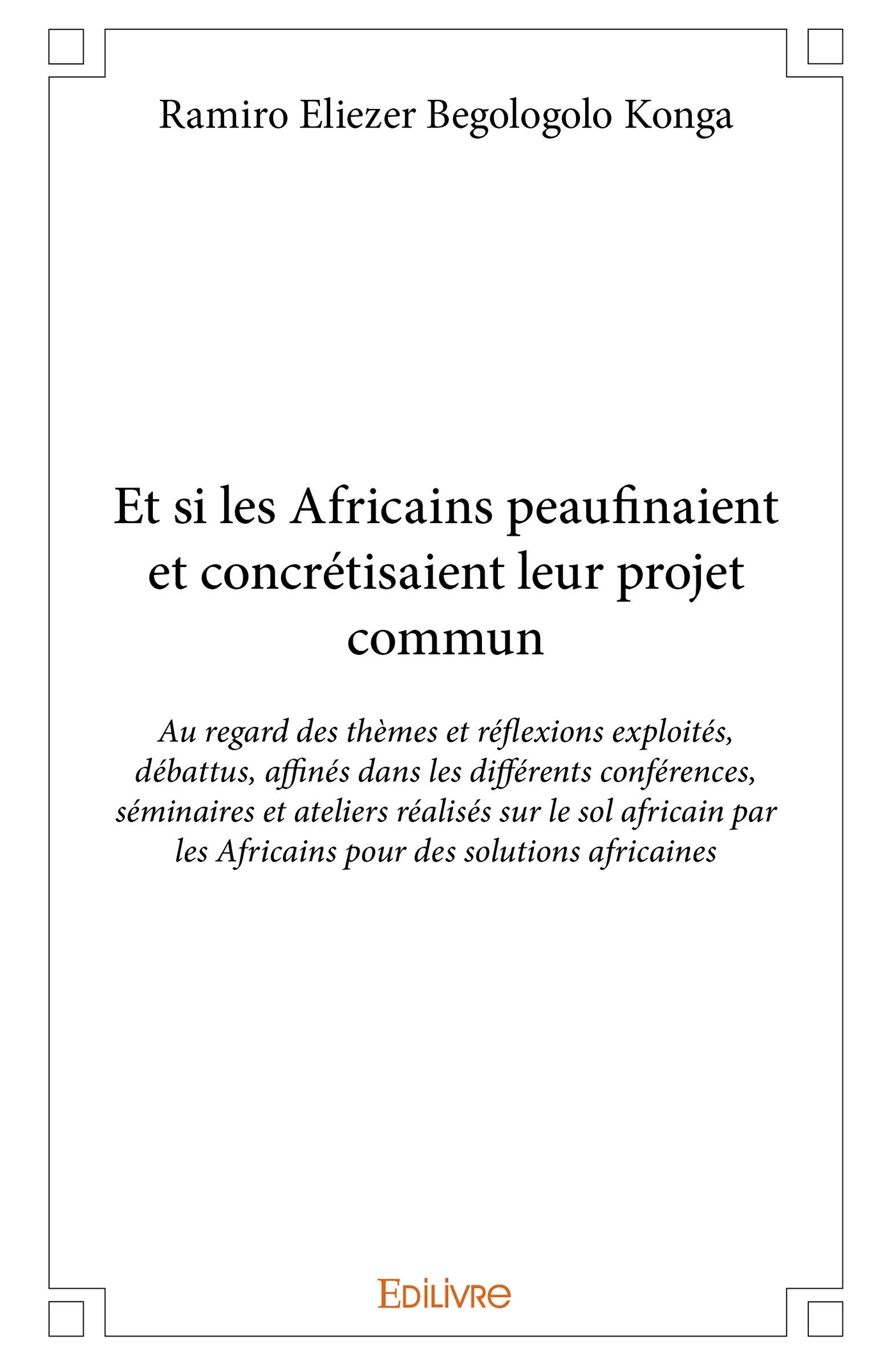 Ramiro Eliezer Begologolo Konga

Et si les Africains peaufinaient et concrétisaient leur projet commun

Au regard des thèmes et réflexions exploités, débattus, affinés dans les différents conférences, séminaires et ateliers réalisés sur le sol africain par les Africains pour des solutions africaines

EDILIVRE